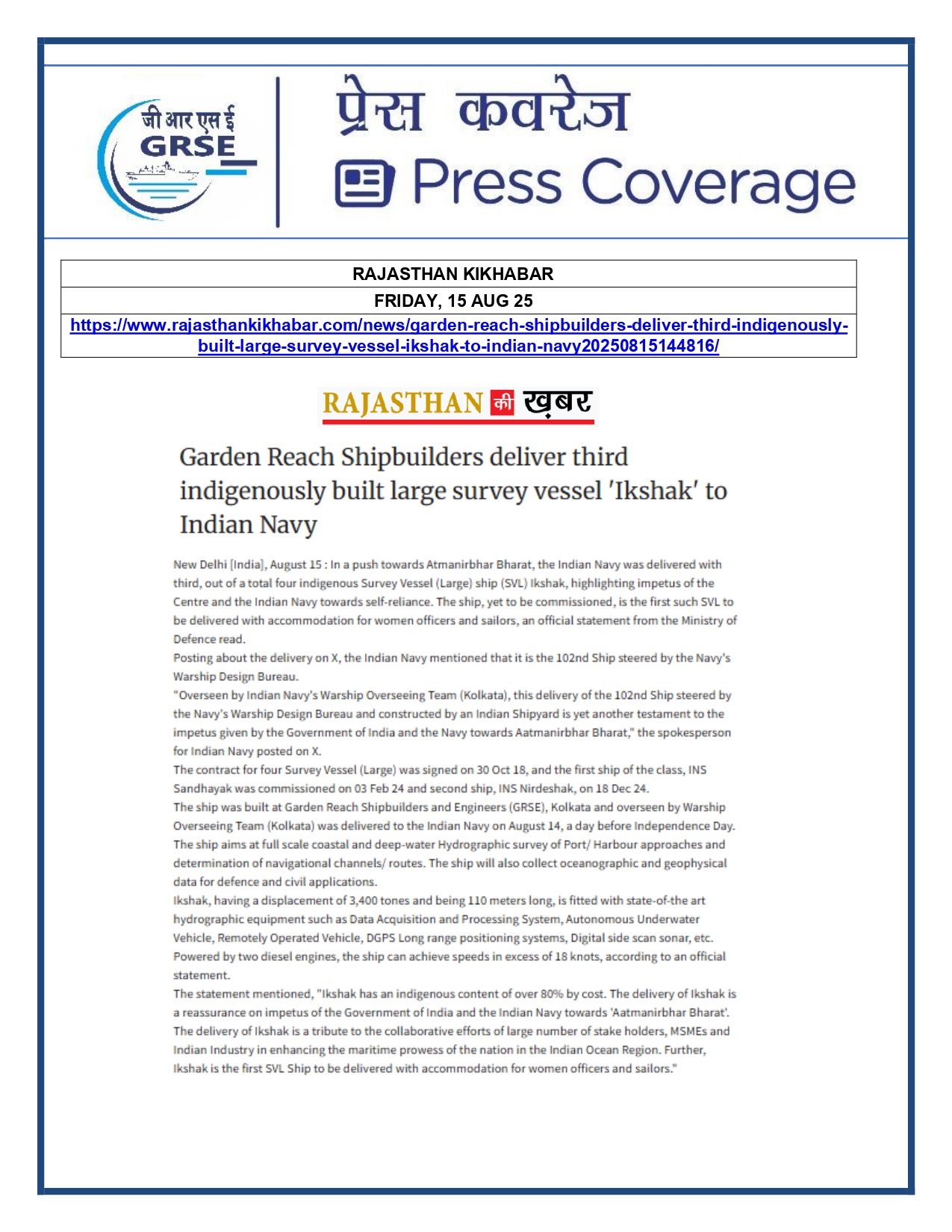 जी आर एस ई
GRSE

प्रेस कवरेज
Press Coverage

| RAJASTHAN KIKHABAR |
|---|
| FRIDAY, 15 AUG 25 |
| https://www.rajasthankikhabar.com/news/garden-reach-shipbuilders-deliver-third-indigenously-built-large-survey-vessel-ikshak-to-indian-navy20250815144816/ |

RAJASTHAN की ख़बर

Garden Reach Shipbuilders deliver third indigenously built large survey vessel 'Ikshak' to Indian Navy

New Delhi [India], August 15 : In a push towards Atmanirbhar Bharat, the Indian Navy was delivered with third, out of a total four indigenous Survey Vessel (Large) ship (SVL) Ikshak, highlighting impetus of the Centre and the Indian Navy towards self-reliance. The ship, yet to be commissioned, is the first such SVL to be delivered with accommodation for women officers and sailors, an official statement from the Ministry of Defence read.
Posting about the delivery on X, the Indian Navy mentioned that it is the 102nd Ship steered by the Navy's Warship Design Bureau.
"Overseen by Indian Navy's Warship Overseeing Team (Kolkata), this delivery of the 102nd Ship steered by the Navy's Warship Design Bureau and constructed by an Indian Shipyard is yet another testament to the impetus given by the Government of India and the Navy towards Aatmanirbhar Bharat," the spokesperson for Indian Navy posted on X.
The contract for four Survey Vessel (Large) was signed on 30 Oct 18, and the first ship of the class, INS Sandhayak was commissioned on 03 Feb 24 and second ship, INS Nirdeshak, on 18 Dec 24.
The ship was built at Garden Reach Shipbuilders and Engineers (GRSE), Kolkata and overseen by Warship Overseeing Team (Kolkata) was delivered to the Indian Navy on August 14, a day before Independence Day.
The ship aims at full scale coastal and deep-water Hydrographic survey of Port/ Harbour approaches and determination of navigational channels/ routes. The ship will also collect oceanographic and geophysical data for defence and civil applications.
Ikshak, having a displacement of 3,400 tones and being 110 meters long, is fitted with state-of-the art hydrographic equipment such as Data Acquisition and Processing System, Autonomous Underwater Vehicle, Remotely Operated Vehicle, DGPS Long range positioning systems, Digital side scan sonar, etc.
Powered by two diesel engines, the ship can achieve speeds in excess of 18 knots, according to an official statement.
The statement mentioned, "Ikshak has an indigenous content of over 80% by cost. The delivery of Ikshak is a reassurance on impetus of the Government of India and the Indian Navy towards 'Aatmanirbhar Bharat'. The delivery of Ikshak is a tribute to the collaborative efforts of large number of stake holders, MSMEs and Indian Industry in enhancing the maritime prowess of the nation in the Indian Ocean Region. Further, Ikshak is the first SVL Ship to be delivered with accommodation for women officers and sailors."